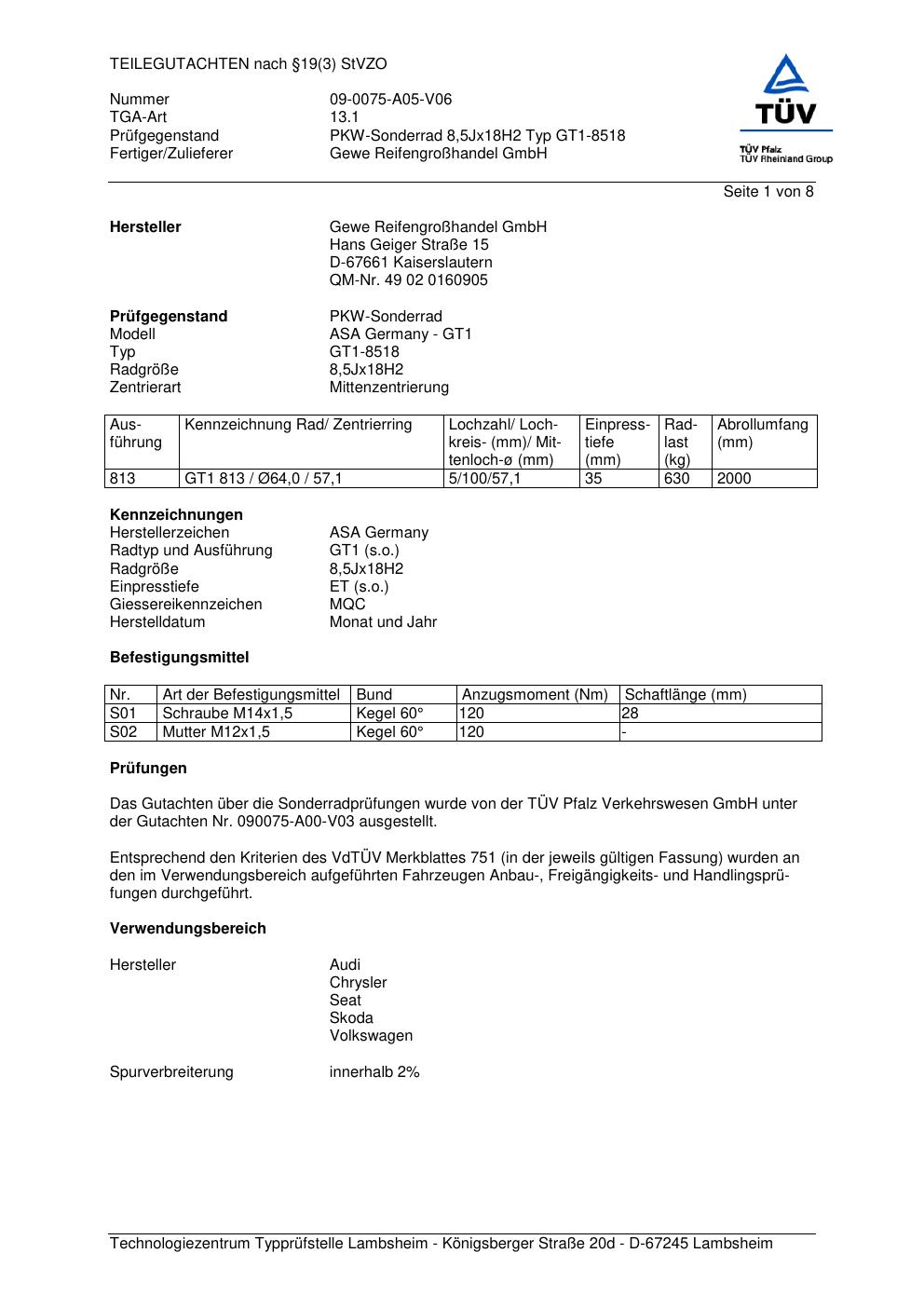 TEILEGUTACHTEN nach §19(3) StVZO

Nummer 09-0075-A05-V06
TGA-Art 13.1
Prüfgegenstand PKW-Sonderrad 8,5Jx18H2 Typ GT1-8518
Fertiger/Zulieferer Gewe Reifengroßhandel GmbH

TÜV
TÜV Pfalz
TÜV Rheinland Group

Seite 1 von 8

**Hersteller** Gewe Reifengroßhandel GmbH
Hans Geiger Straße 15
D-67661 Kaiserslautern
QM-Nr. 49 02 0160905

**Prüfgegenstand** PKW-Sonderrad
Modell ASA Germany - GT1
Typ GT1-8518
Radgröße 8,5Jx18H2
Zentrierart Mittenzentrierung

| Ausführung | Kennzeichnung Rad/ Zentrierring | Lochzahl/ Lochkreis- (mm)/ Mittenloch-ø (mm) | Einpresstiefe (mm) | Radlast (kg) | Abrollumfang (mm) |
|---|---|---|---|---|---|
| 813 | GT1 813 / Ø64,0 / 57,1 | 5/100/57,1 | 35 | 630 | 2000 |

**Kennzeichnungen**
Herstellerzeichen ASA Germany
Radtyp und Ausführung GT1 (s.o.)
Radgröße 8,5Jx18H2
Einpresstiefe ET (s.o.)
Giessereikennzeichen MQC
Herstelldatum Monat und Jahr

**Befestigungsmittel**

| Nr. | Art der Befestigungsmittel | Bund | Anzugsmoment (Nm) | Schaftlänge (mm) |
|---|---|---|---|---|
| S01 | Schraube M14x1,5 | Kegel 60° | 120 | 28 |
| S02 | Mutter M12x1,5 | Kegel 60° | 120 | - |

**Prüfungen**

Das Gutachten über die Sonderradprüfungen wurde von der TÜV Pfalz Verkehrswesen GmbH unter der Gutachten Nr. 090075-A00-V03 ausgestellt.

Entsprechend den Kriterien des VdTÜV Merkblattes 751 (in der jeweils gültigen Fassung) wurden an den im Verwendungsbereich aufgeführten Fahrzeugen Anbau-, Freigängigkeits- und Handlingsprüfungen durchgeführt.

**Verwendungsbereich**

Hersteller Audi
Chrysler
Seat
Skoda
Volkswagen

Spurverbreiterung innerhalb 2%

Technologiezentrum Typprüfstelle Lambsheim - Königsberger Straße 20d - D-67245 Lambsheim